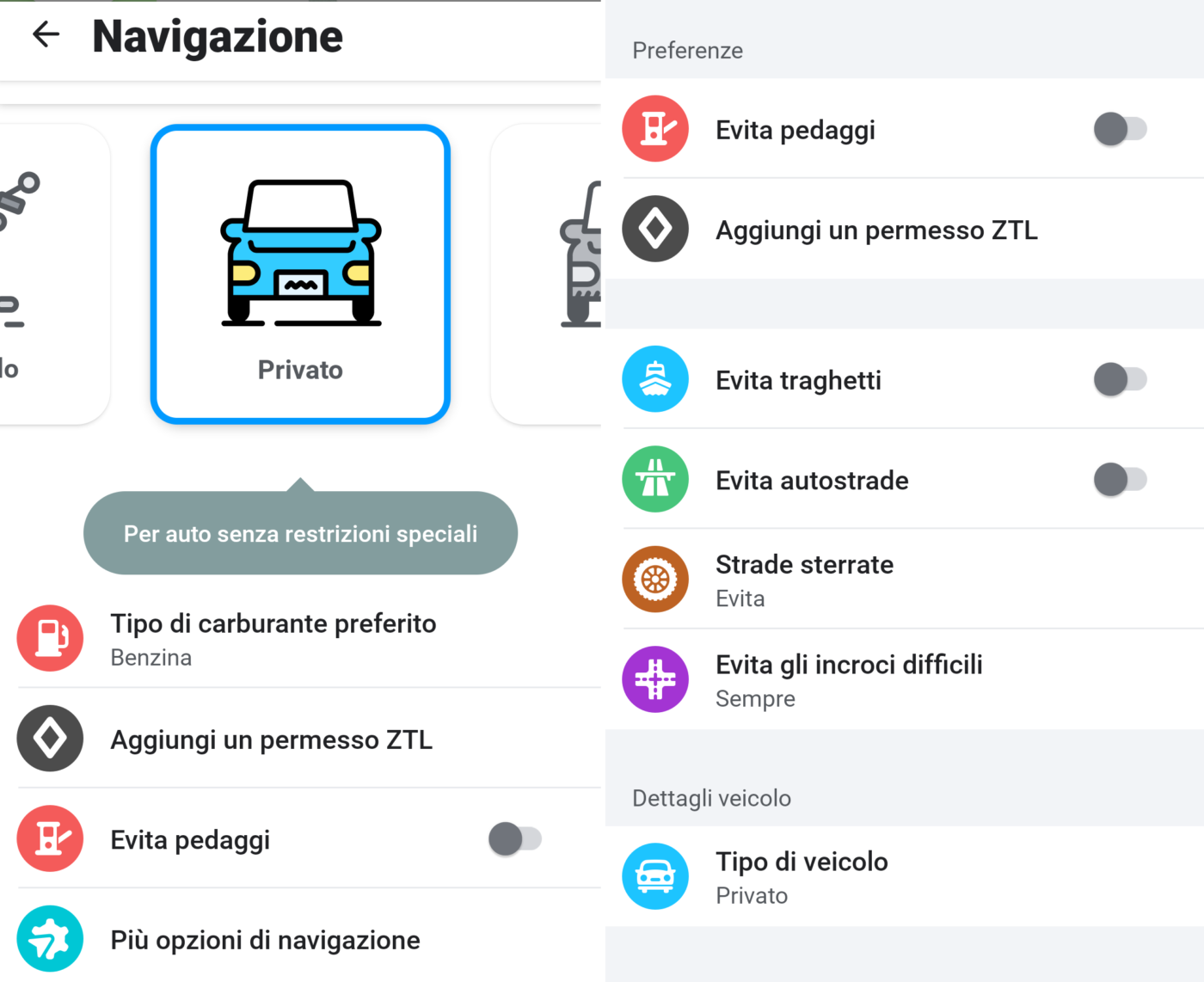 Navigazione

lo

Privato

Per auto senza restrizioni speciali

Tipo di carburante preferito
Benzina

Aggiungi un permesso ZTL

Evita pedaggi

Più opzioni di navigazione

Preferenze

Evita pedaggi

Aggiungi un permesso ZTL

Evita traghetti

Evita autostrade

Strade sterrate
Evita

Evita gli incroci difficili
Sempre

Dettagli veicolo

Tipo di veicolo
Privato